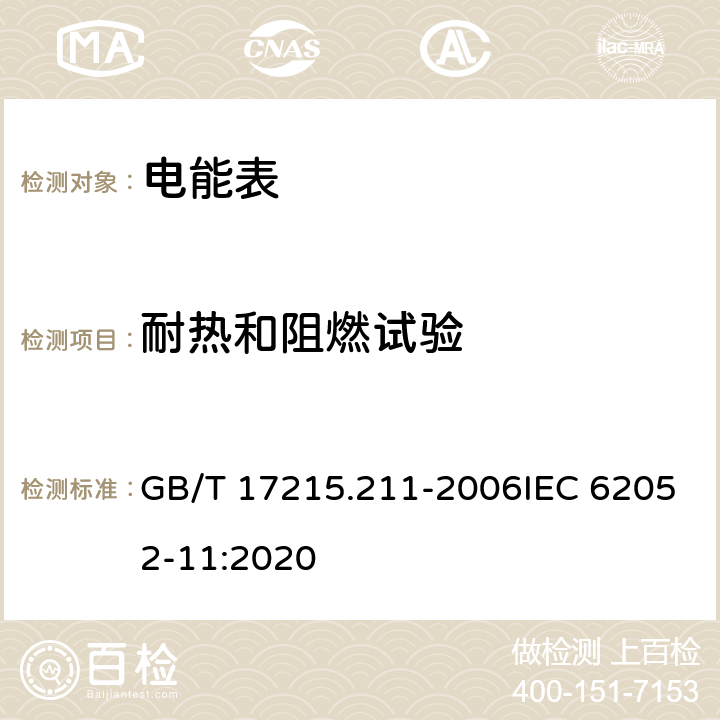 MA CNAS ilac-MRA

检测对象： 电能表

检测项目： 耐热和阻燃试验

检测标准： GB/T 17215.211-2006IEC 62052-11:2020

百检 Baijiantest.com

做检测 上百检
400-151-7153